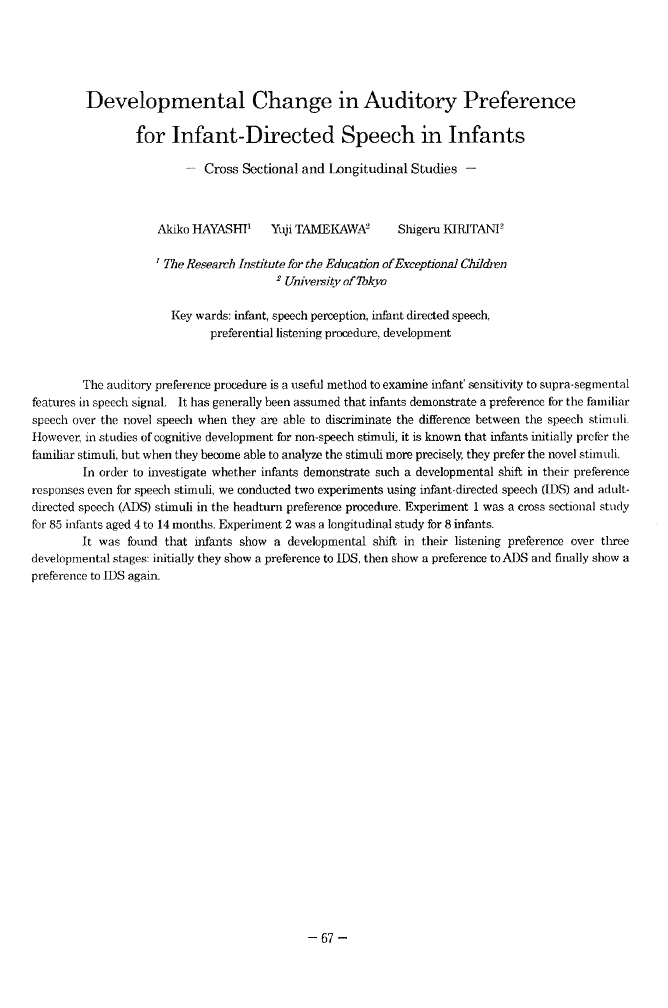 Developmental Change in Auditory Preference for Infant-Directed Speech in Infants

— Cross Sectional and Longitudinal Studies —

Akiko HAYASHI$^1$ Yuji TAMEKAWA$^2$ Shigeru KIRITANI$^2$

$^1$ The Research Institute for the Education of Exceptional Children
$^2$ University of Tokyo

Key wards: infant, speech perception, infant directed speech, preferential listening procedure, development

The auditory preference procedure is a useful method to examine infant' sensitivity to supra-segmental features in speech signal. It has generally been assumed that infants demonstrate a preference for the familiar speech over the novel speech when they are able to discriminate the difference between the speech stimuli. However, in studies of cognitive development for non-speech stimuli, it is known that infants initially prefer the familiar stimuli, but when they become able to analyze the stimuli more precisely, they prefer the novel stimuli.

In order to investigate whether infants demonstrate such a developmental shift in their preference responses even for speech stimuli, we conducted two experiments using infant-directed speech (IDS) and adult-directed speech (ADS) stimuli in the headturn preference procedure. Experiment 1 was a cross sectional study for 85 infants aged 4 to 14 months. Experiment 2 was a longitudinal study for 8 infants.

It was found that infants show a developmental shift in their listening preference over three developmental stages: initially they show a preference to IDS, then show a preference to ADS and finally show a preference to IDS again.

— 67 —